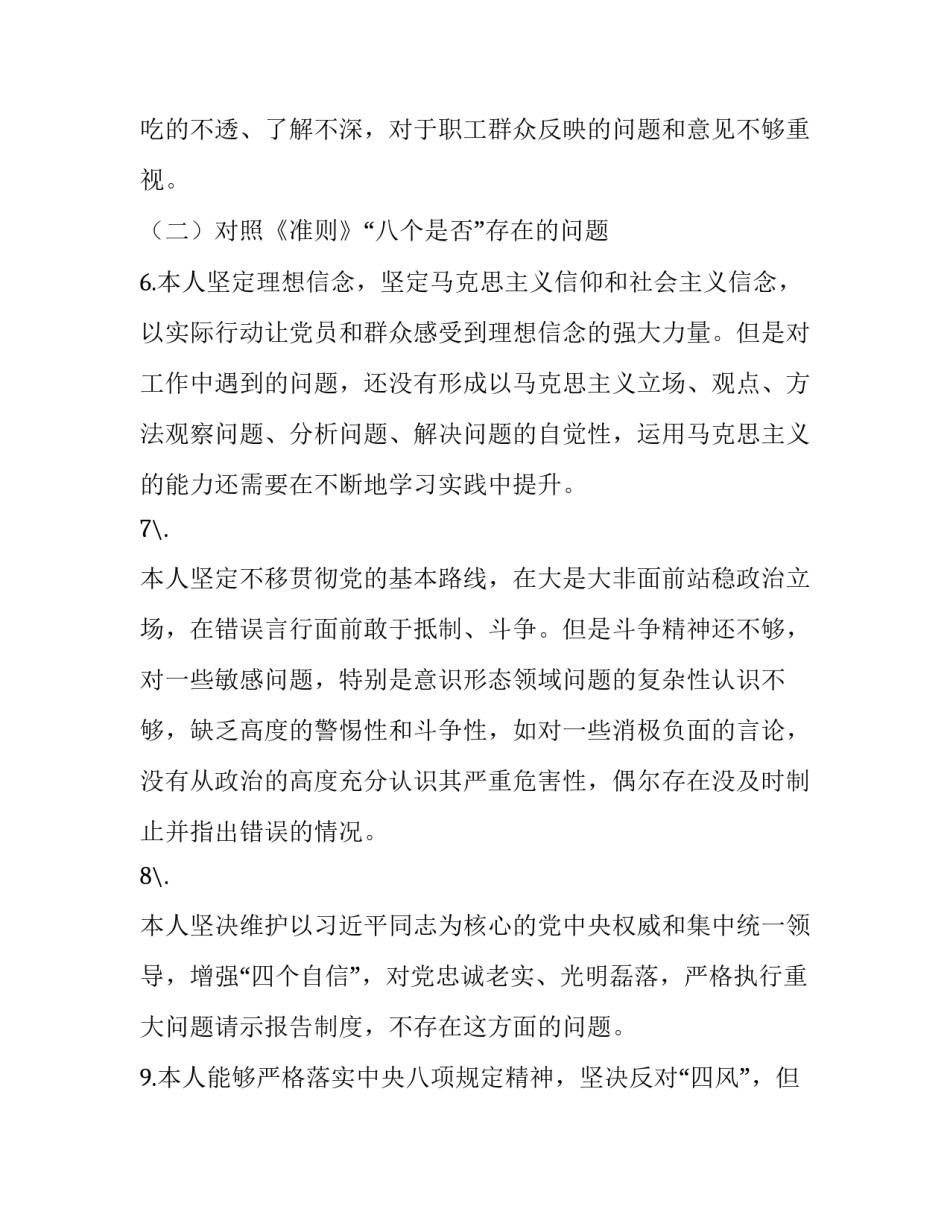 吃的不透、了解不深，对于职工群众反映的问题和意见不够重视。

（二）对照《准则》“八个是否”存在的问题

6.本人坚定理想信念，坚定马克思主义信仰和社会主义信念，以实际行动让党员和群众感受到理想信念的强大力量。但是对工作中遇到的问题，还没有形成以马克思主义立场、观点、方法观察问题、分析问题、解决问题的自觉性，运用马克思主义的能力还需要在不断地学习实践中提升。

7\.

本人坚定不移贯彻党的基本路线，在大是大非面前站稳政治立场，在错误言行面前敢于抵制、斗争。但是斗争精神还不够，对一些敏感问题，特别是意识形态领域问题的复杂性认识不够，缺乏高度的警惕性和斗争性，如对一些消极负面的言论，没有从政治的高度充分认识其严重危害性，偶尔存在没及时制止并指出错误的情况。

8\.

本人坚决维护以习近平同志为核心的党中央权威和集中统一领导，增强“四个自信”，对党忠诚老实、光明磊落，严格执行重大问题请示报告制度，不存在这方面的问题。

9.本人能够严格落实中央八项规定精神，坚决反对“四风”，但